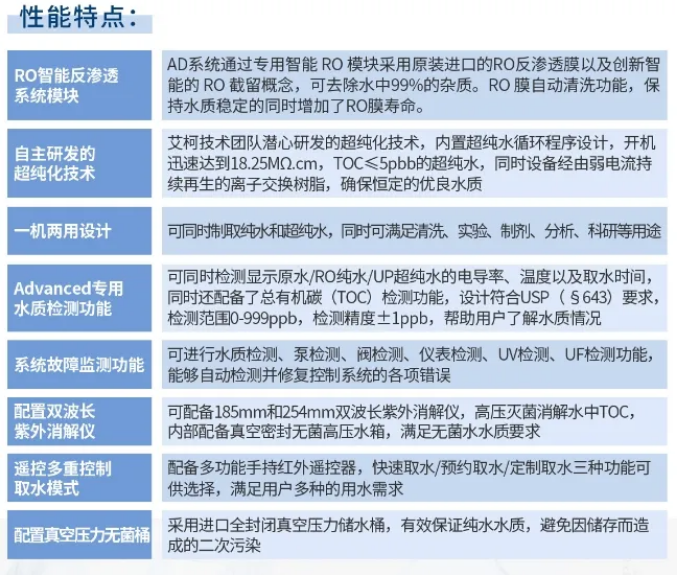 性能特点：

| | |
|---|---|
| RO智能反渗透系统模块 | AD系统通过专用智能 RO 模块采用原装进口的RO反渗透膜以及创新智能的 RO 截留概念，可去除水中99%的杂质。RO 膜自动清洗功能，保持水质稳定的同时增加了RO膜寿命。 |
| 自主研发的超纯化技术 | 艾柯技术团队潜心研发的超纯化技术，内置超纯水循环程序设计，开机迅速达到18.25MΩ.cm，TOC≤5pbb的超纯水，同时设备经由弱电流持续再生的离子交换树脂，确保恒定的优良水质 |
| 一机两用设计 | 可同时制取纯水和超纯水，同时可满足清洗、实验、制剂、分析、科研等用途 |
| Advanced专用水质检测功能 | 可同时检测显示原水/RO纯水/UP超纯水的电导率、温度以及取水时间，同时还配备了总有机碳（TOC）检测功能，设计符合USP（§643）要求，检测范围0-999ppb，检测精度±1ppb，帮助用户了解水质情况 |
| 系统故障监测功能 | 可进行水质检测、泵检测、阀检测、仪表检测、UV检测、UF检测功能，能够自动检测并修复控制系统的各项错误 |
| 配置双波长紫外消解仪 | 可配备185mm和254mm双波长紫外消解仪，高压灭菌消解水中TOC，内部配备真空密封无菌高压水箱，满足无菌水水质要求 |
| 遥控多重控制取水模式 | 配备多功能手持红外遥控器，快速取水/预约取水/定制取水三种功能可供选择，满足用户多种的用水需求 |
| 配置真空压力无菌桶 | 采用进口全封闭真空压力储水桶，有效保证纯水水质，避免因储存而造成的二次污染 |